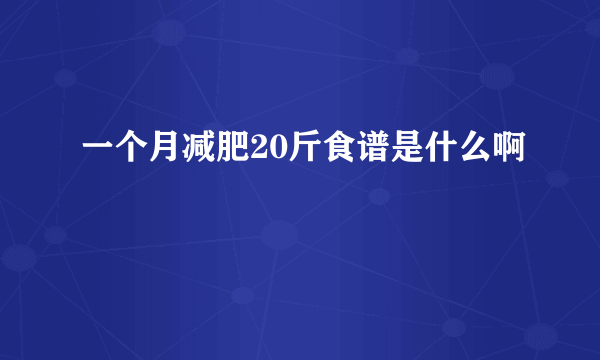 一个月减肥20斤食谱是什么啊